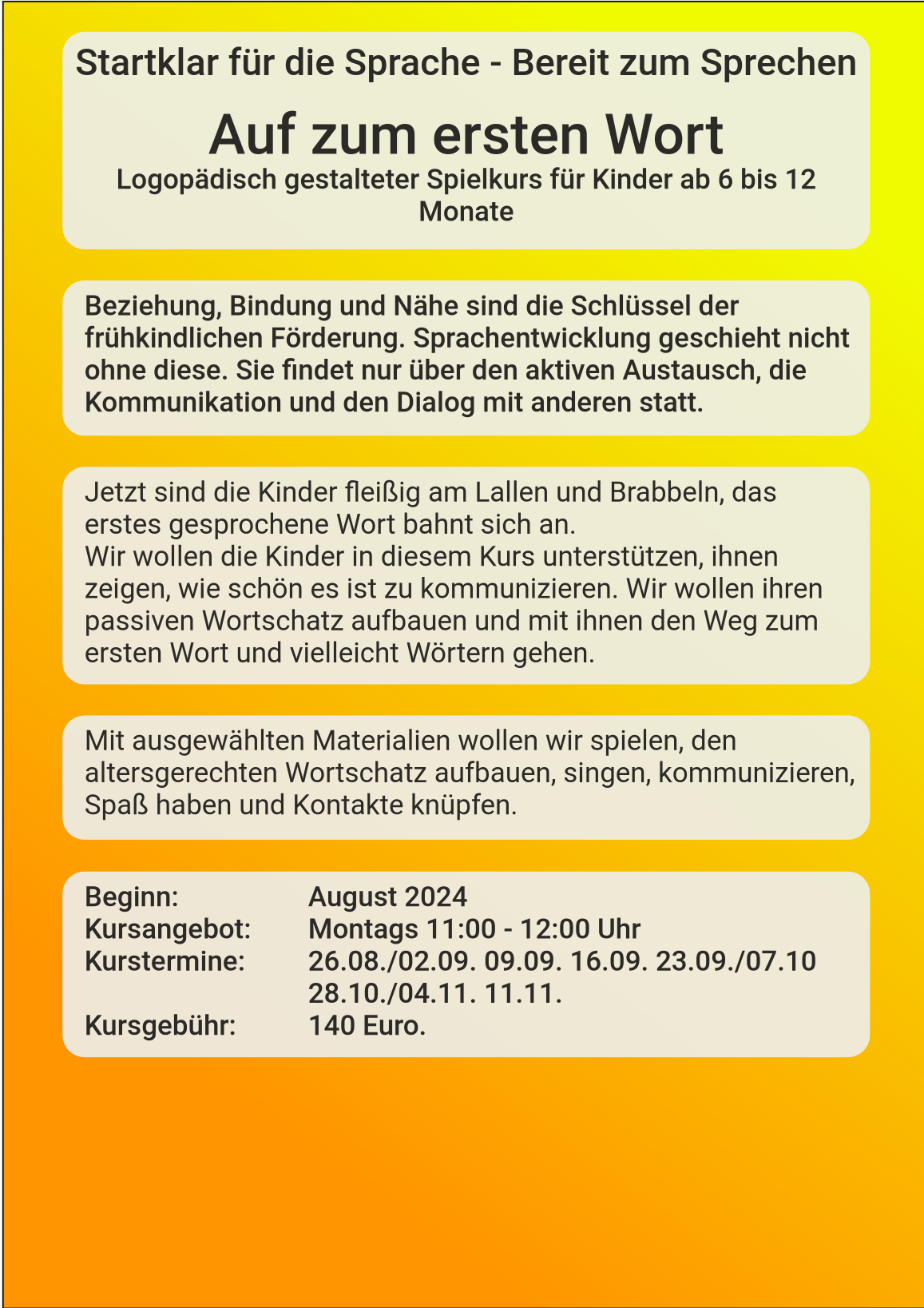 Startklar für die Sprache - Bereit zum Sprechen

Auf zum ersten Wort

Logopädisch gestalteter Spielkurs für Kinder ab 6 bis 12 Monate

Beziehung, Bindung und Nähe sind die Schlüssel der frühkindlichen Förderung. Sprachentwicklung geschieht nicht ohne diese. Sie findet nur über den aktiven Austausch, die Kommunikation und den Dialog mit anderen statt.

Jetzt sind die Kinder fleißig am Lallen und Brabbeln, das erstes gesprochene Wort bahnt sich an.
Wir wollen die Kinder in diesem Kurs unterstützen, ihnen zeigen, wie schön es ist zu kommunizieren. Wir wollen ihren passiven Wortschatz aufbauen und mit ihnen den Weg zum ersten Wort und vielleicht Wörtern gehen.

Mit ausgewählten Materialien wollen wir spielen, den altersgerechten Wortschatz aufbauen, singen, kommunizieren, Spaß haben und Kontakte knüpfen.

Beginn: August 2024
Kursangebot: Montags 11:00 - 12:00 Uhr
Kurstermine: 26.08./02.09. 09.09. 16.09. 23.09./07.10
28.10./04.11. 11.11.
Kursgebühr: 140 Euro.